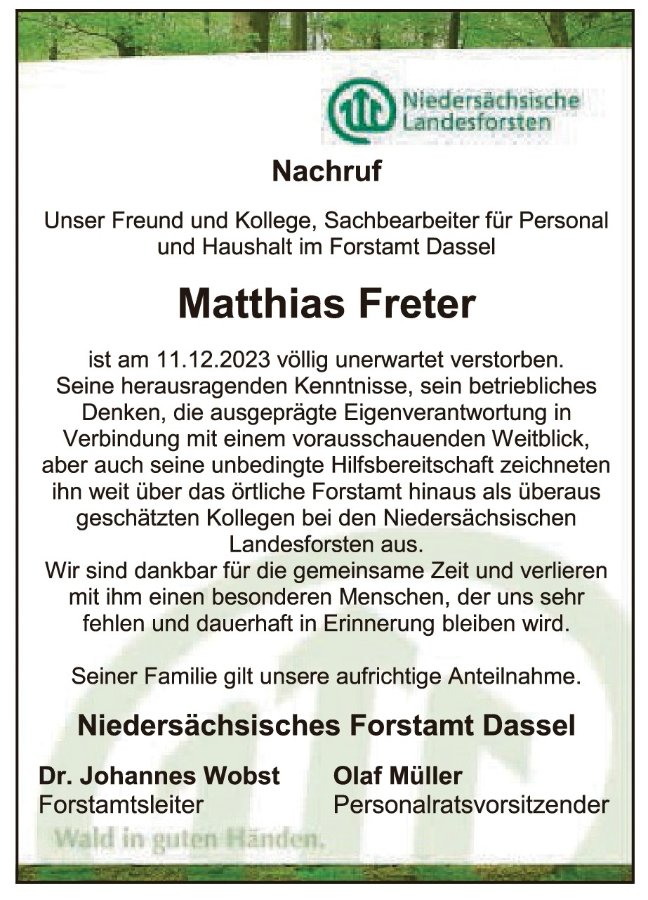 Niedersächsische Landesforsten

Nachruf

Unser Freund und Kollege, Sachbearbeiter für Personal und Haushalt im Forstamt Dassel

Matthias Freter

ist am 11.12.2023 völlig unerwartet verstorben. Seine herausragenden Kenntnisse, sein betriebliches Denken, die ausgeprägte Eigenverantwortung in Verbindung mit einem vorausschauenden Weitblick, aber auch seine unbedingte Hilfsbereitschaft zeichneten ihn weit über das örtliche Forstamt hinaus als überaus geschätzten Kollegen bei den Niedersächsischen Landesforsten aus.
Wir sind dankbar für die gemeinsame Zeit und verlieren mit ihm einen besonderen Menschen, der uns sehr fehlen und dauerhaft in Erinnerung bleiben wird.

Seiner Familie gilt unsere aufrichtige Anteilnahme.

Niedersächsisches Forstamt Dassel

Dr. Johannes Wobst
Forstamtsleiter

Olaf Müller
Personalratsvorsitzender

Wald in guten Händen.